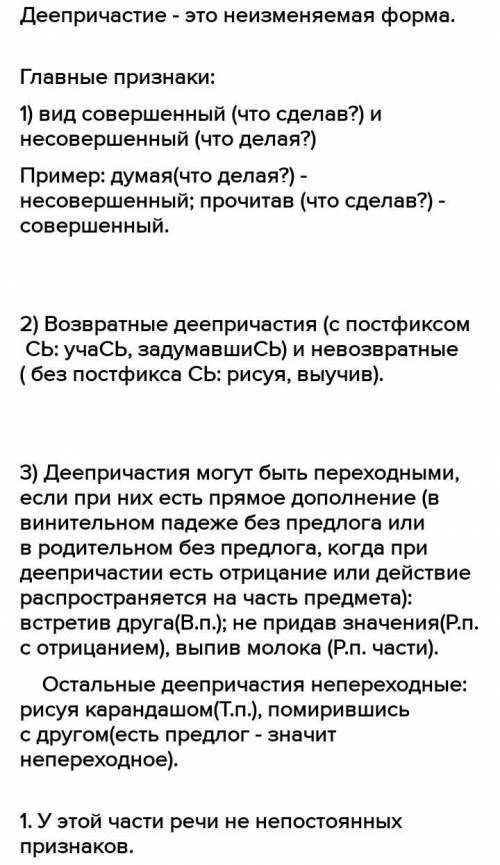 Деепричастие - это неизменяемая форма.

Главные признаки:

1) вид совершенный (что сделав?) и несовершенный (что делая?)

Пример: думая(что делая?) - несовершенный; прочитав (что сделав?) - совершенный.

2) Возвратные деепричастия (с постфиксом СЬ: учаСЬ, задумавшиСЬ) и невозвратные ( без постфикса СЬ: рисуя, выучив).

3) Деепричастия могут быть переходными, если при них есть прямое дополнение (в винительном падеже без предлога или в родительном без предлога, когда при деепричастии есть отрицание или действие распространяется на часть предмета): встретив друга(В.п.); не придав значения(Р.п. с отрицанием), выпив молока (Р.п. части).

Остальные деепричастия непереходные: рисуя карандашом(Т.п.), помирившись с другом(есть предлог - значит непереходное).

1. У этой части речи не непостоянных признаков.